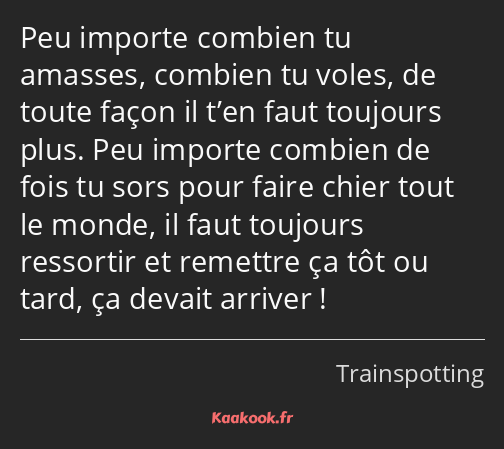 Peu importe combien tu amasses, combien tu voles, de toute façon il t’en faut toujours plus. Peu importe combien de fois tu sors pour faire chier tout le monde, il faut toujours ressortir et remettre ça tôt ou tard, ça devait arriver !

Trainspotting

Kaakook.fr